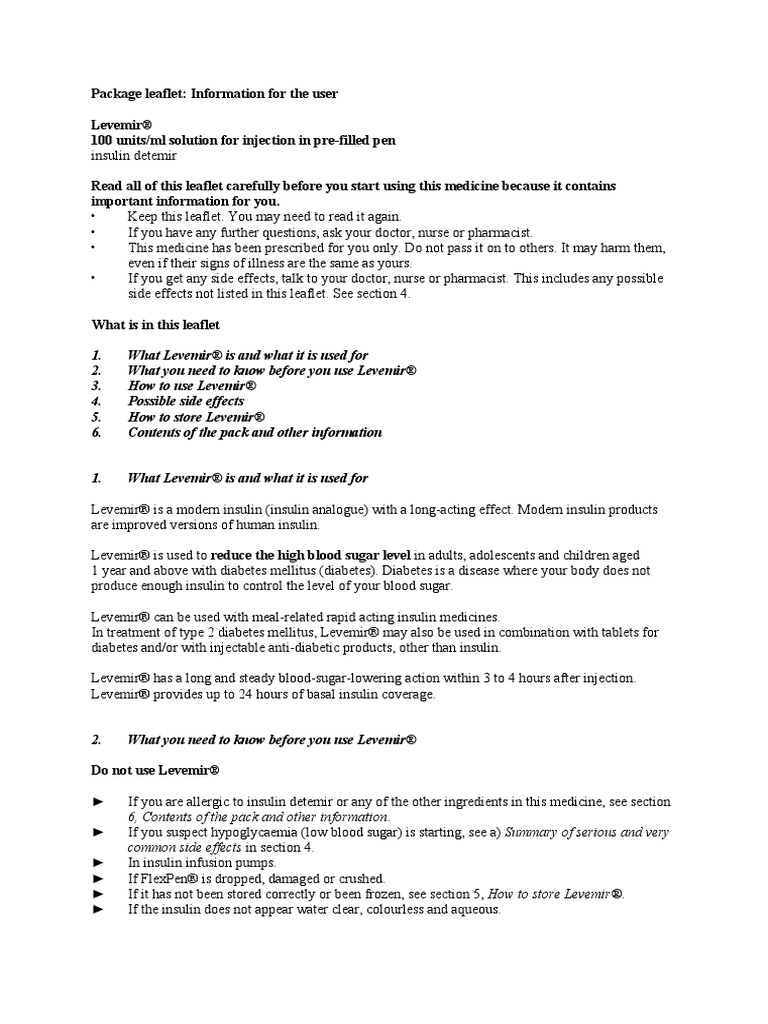 Package leaflet: Information for the user

Levemir®
100 units/ml solution for injection in pre-filled pen
insulin detemir

Read all of this leaflet carefully before you start using this medicine because it contains important information for you.
• Keep this leaflet. You may need to read it again.
• If you have any further questions, ask your doctor, nurse or pharmacist.
• This medicine has been prescribed for you only. Do not pass it on to others. It may harm them, even if their signs of illness are the same as yours.
• If you get any side effects, talk to your doctor, nurse or pharmacist. This includes any possible side effects not listed in this leaflet. See section 4.

What is in this leaflet

1. What Levemir® is and what it is used for
2. What you need to know before you use Levemir®
3. How to use Levemir®
4. Possible side effects
5. How to store Levemir®
6. Contents of the pack and other information

1. What Levemir® is and what it is used for

Levemir® is a modern insulin (insulin analogue) with a long-acting effect. Modern insulin products are improved versions of human insulin.

Levemir® is used to reduce the high blood sugar level in adults, adolescents and children aged 1 year and above with diabetes mellitus (diabetes). Diabetes is a disease where your body does not produce enough insulin to control the level of your blood sugar.

Levemir® can be used with meal-related rapid acting insulin medicines.
In treatment of type 2 diabetes mellitus, Levemir® may also be used in combination with tablets for diabetes and/or with injectable anti-diabetic products, other than insulin.

Levemir® has a long and steady blood-sugar-lowering action within 3 to 4 hours after injection. Levemir® provides up to 24 hours of basal insulin coverage.

2. What you need to know before you use Levemir®

Do not use Levemir®

► If you are allergic to insulin detemir or any of the other ingredients in this medicine, see section 6, Contents of the pack and other information.
► If you suspect hypoglycaemia (low blood sugar) is starting, see a) Summary of serious and very common side effects in section 4.
► In insulin infusion pumps.
► If FlexPen® is dropped, damaged or crushed.
► If it has not been stored correctly or been frozen, see section 5, How to store Levemir®.
► If the insulin does not appear water clear, colourless and aqueous.